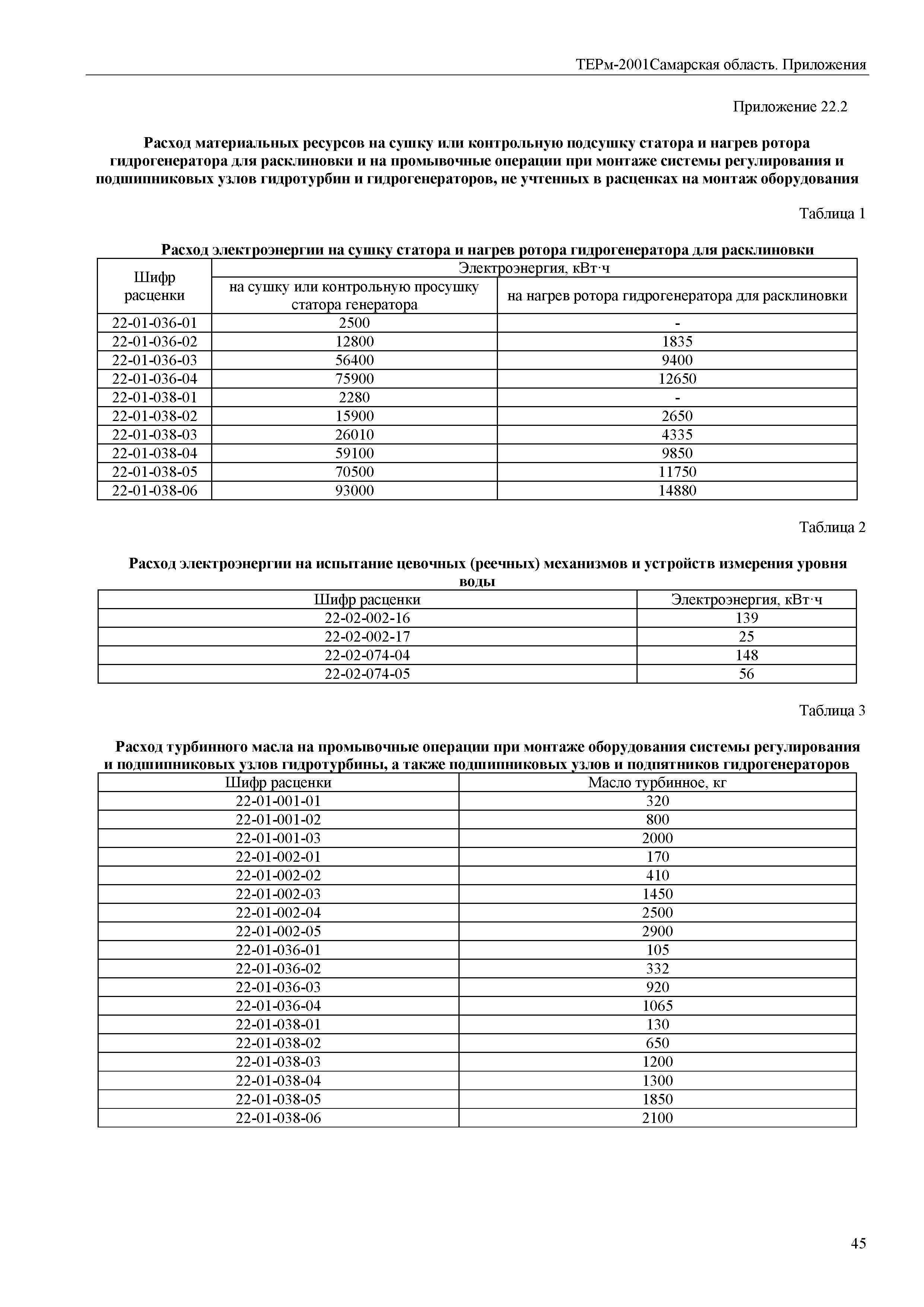 ТЕРм-2001Самарская область. Приложения

Приложение 22.2

Расход материальных ресурсов на сушку или контрольную подсушку статора и нагрев ротора гидрогенератора для расклиновки и на промывочные операции при монтаже системы регулирования и подшипниковых узлов гидротурбин и гидрогенераторов, не учтенных в расценках на монтаж оборудования

Таблица 1

Расход электроэнергии на сушку статора и нагрев ротора гидрогенератора для расклиновки

| Шифр расценки | Электроэнергия, кВт·ч | |
|---|---|---|
| | на сушку или контрольную просушку статора генератора | на нагрев ротора гидрогенератора для расклиновки |
| 22-01-036-01 | 2500 | - |
| 22-01-036-02 | 12800 | 1835 |
| 22-01-036-03 | 56400 | 9400 |
| 22-01-036-04 | 75900 | 12650 |
| 22-01-038-01 | 2280 | - |
| 22-01-038-02 | 15900 | 2650 |
| 22-01-038-03 | 26010 | 4335 |
| 22-01-038-04 | 59100 | 9850 |
| 22-01-038-05 | 70500 | 11750 |
| 22-01-038-06 | 93000 | 14880 |

Таблица 2

Расход электроэнергии на испытание цевочных (реечных) механизмов и устройств измерения уровня воды

| Шифр расценки | Электроэнергия, кВт·ч |
|---|---|
| 22-02-002-16 | 139 |
| 22-02-002-17 | 25 |
| 22-02-074-04 | 148 |
| 22-02-074-05 | 56 |

Таблица 3

Расход турбинного масла на промывочные операции при монтаже оборудования системы регулирования и подшипниковых узлов гидротурбины, а также подшипниковых узлов и подпятников гидрогенераторов

| Шифр расценки | Масло турбинное, кг |
|---|---|
| 22-01-001-01 | 320 |
| 22-01-001-02 | 800 |
| 22-01-001-03 | 2000 |
| 22-01-002-01 | 170 |
| 22-01-002-02 | 410 |
| 22-01-002-03 | 1450 |
| 22-01-002-04 | 2500 |
| 22-01-002-05 | 2900 |
| 22-01-036-01 | 105 |
| 22-01-036-02 | 332 |
| 22-01-036-03 | 920 |
| 22-01-036-04 | 1065 |
| 22-01-038-01 | 130 |
| 22-01-038-02 | 650 |
| 22-01-038-03 | 1200 |
| 22-01-038-04 | 1300 |
| 22-01-038-05 | 1850 |
| 22-01-038-06 | 2100 |

45